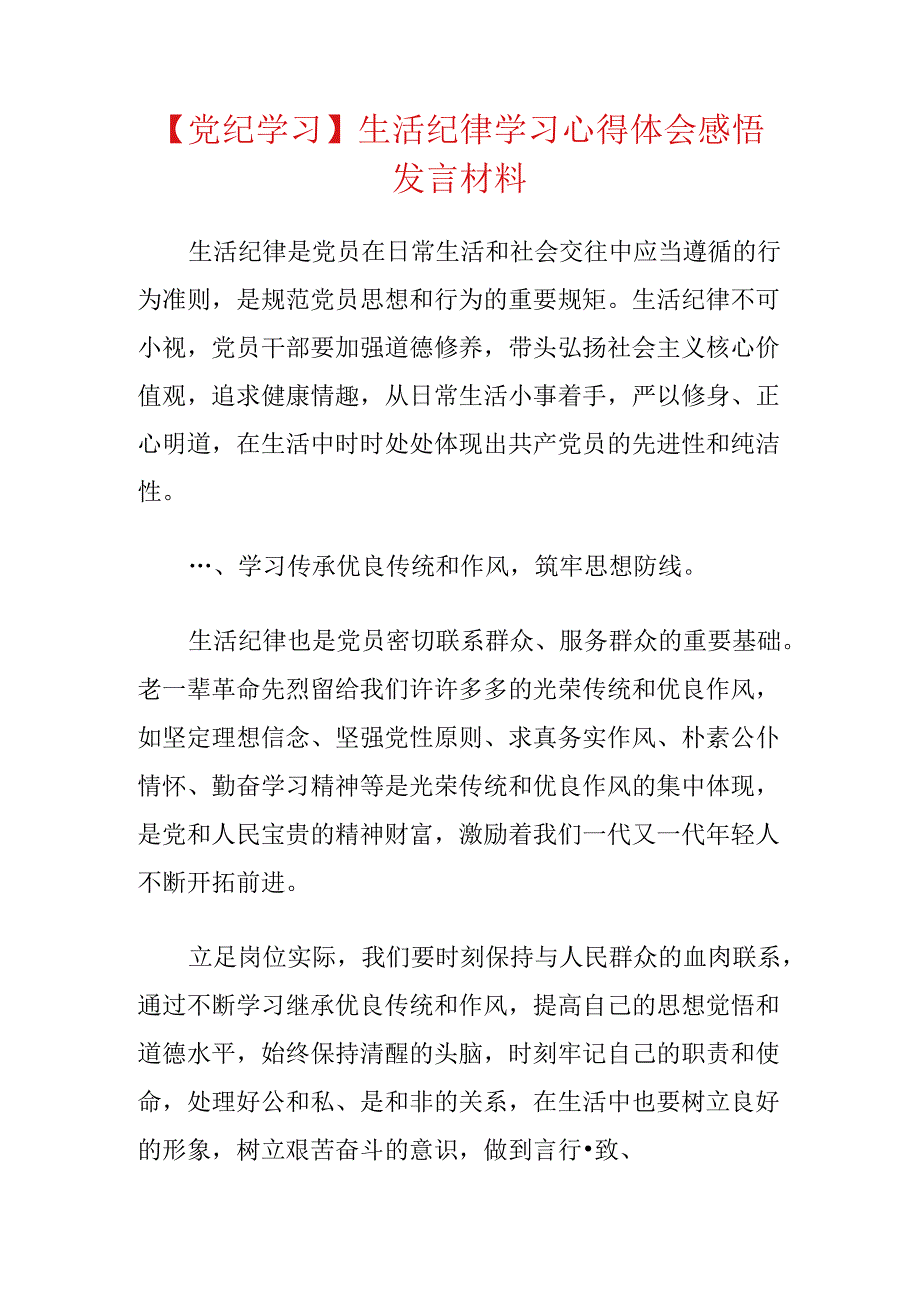 【党纪学习】生活纪律学习心得体会感悟发言材料

生活纪律是党员在日常生活和社会交往中应当遵循的行为准则，是规范党员思想和行为的重要规矩。生活纪律不可小视，党员干部要加强道德修养，带头弘扬社会主义核心价值观，追求健康情趣，从日常生活小事着手，严以修身、正心明道，在生活中时时处处体现出共产党员的先进性和纯洁性。

…、学习传承优良传统和作风，筑牢思想防线。

生活纪律也是党员密切联系群众、服务群众的重要基础。老一辈革命先烈留给我们许许多多的光荣传统和优良作风，如坚定理想信念、坚强党性原则、求真务实作风、朴素公仆情怀、勤奋学习精神等是光荣传统和优良作风的集中体现，是党和人民宝贵的精神财富，激励着我们一代又一代年轻人不断开拓前进。

立足岗位实际，我们要时刻保持与人民群众的血肉联系，通过不断学习继承优良传统和作风，提高自己的思想觉悟和道德水平，始终保持清醒的头脑，时刻牢记自己的职责和使命，处理好公和私、是和非的关系，在生活中也要树立良好的形象，树立艰苦奋斗的意识，做到言行•致、